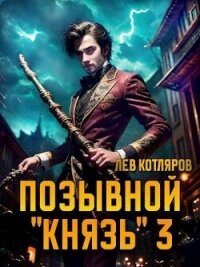 ЛЕВ КОТЛЯРОВ
ПОЗЫВНОЙ "КНЯЗЬ" 3